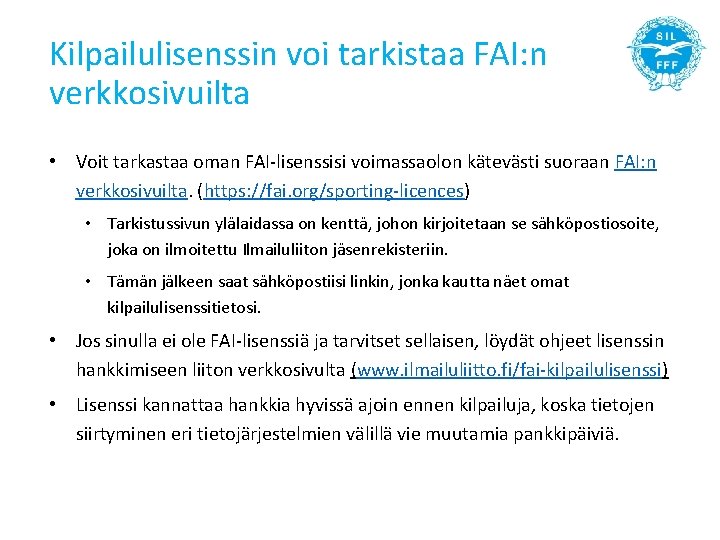 Kilpailulisenssin voi tarkistaa FAI:n verkkosivuilta

SIL
FFF

• Voit tarkastaa oman FAI-lisenssisi voimassaolon kätevästi suoraan FAI:n verkkosivuilta. (https://fai.org/sporting-licences)

• Tarkistussivun ylälaidassa on kenttä, johon kirjoitetaan se sähköpostiosoite, joka on ilmoitettu Ilmailuliiton jäsenrekisteriin.

• Tämän jälkeen saat sähköpostiisi linkin, jonka kautta näet omat kilpailulisenssitietosi.

• Jos sinulla ei ole FAI-lisenssiä ja tarvitset sellaisen, löydät ohjeet lisenssin hankkimiseen liiton verkkosivulta (www.ilmailuliitto.fi/fai-kilpailulisenssi)

• Lisenssi kannattaa hankkia hyvissä ajoin ennen kilpailuja, koska tietojen siirtyminen eri tietojärjestelmien välillä vie muutamia pankkipäiviä.